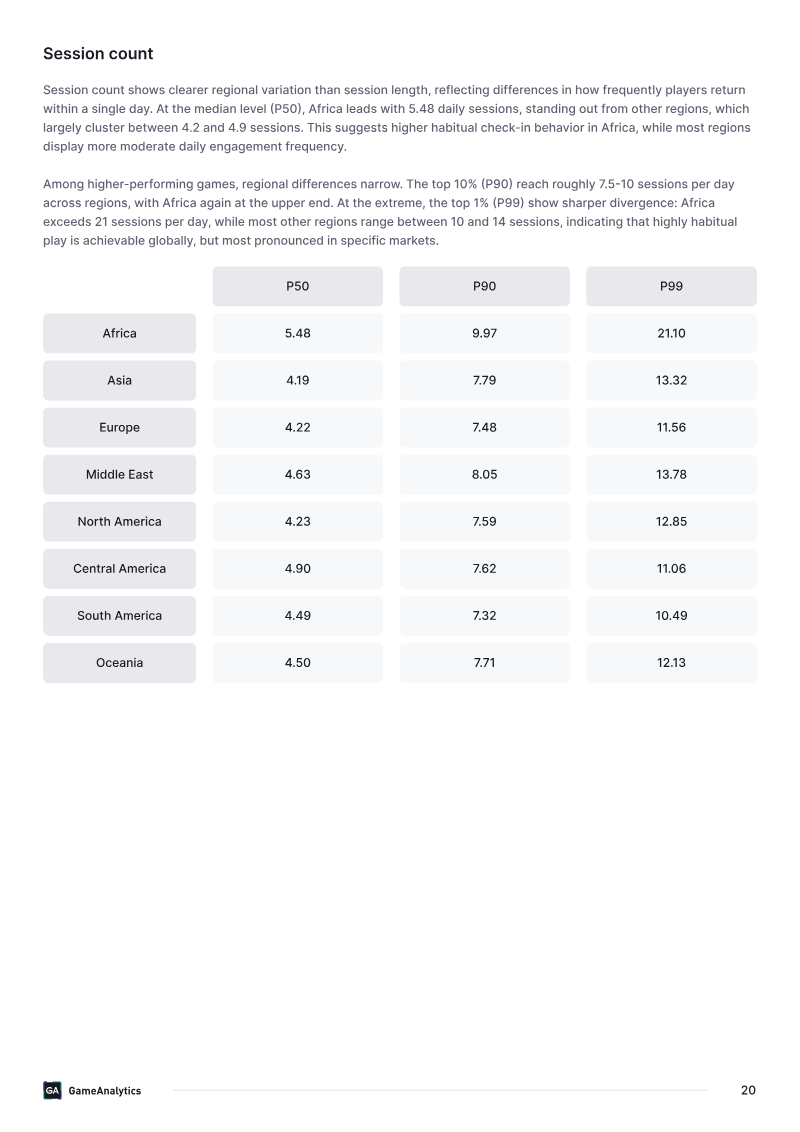 Session count

Session count shows clearer regional variation than session length, reflecting differences in how frequently players return within a single day. At the median level (P50), Africa leads with 5.48 daily sessions, standing out from other regions, which largely cluster between 4.2 and 4.9 sessions. This suggests higher habitual check-in behavior in Africa, while most regions display more moderate daily engagement frequency.

Among higher-performing games, regional differences narrow. The top 10% (P90) reach roughly 7.5-10 sessions per day across regions, with Africa again at the upper end. At the extreme, the top 1% (P99) show sharper divergence: Africa exceeds 21 sessions per day, while most other regions range between 10 and 14 sessions, indicating that highly habitual play is achievable globally, but most pronounced in specific markets.

| | P50 | P90 | P99 |
|---|---|---|---|
| Africa | 5.48 | 9.97 | 21.10 |
| Asia | 4.19 | 7.79 | 13.32 |
| Europe | 4.22 | 7.48 | 11.56 |
| Middle East | 4.63 | 8.05 | 13.78 |
| North America | 4.23 | 7.59 | 12.85 |
| Central America | 4.90 | 7.62 | 11.06 |
| South America | 4.49 | 7.32 | 10.49 |
| Oceania | 4.50 | 7.71 | 12.13 |

GA GameAnalytics

20